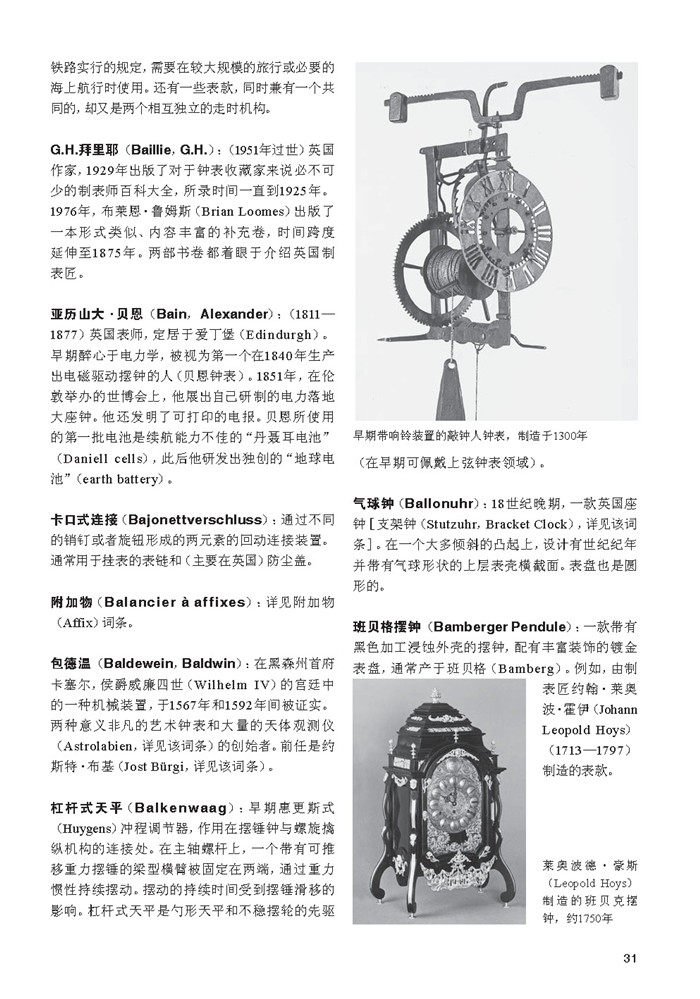 铁路实行的规定，需要在较大规模的旅行或必要的海上航行时使用。还有一些表款，同时兼有一个共同的，却又是两个相互独立的走时机构。

G.H.拜里耶（Baillie，G.H.）：（1951年过世）英国作家，1929年出版了对于钟表收藏家来说必不可少的制表师百科大全，所录时间一直到1925年。1976年，布莱恩·鲁姆斯（Brian Loomes）出版了一本形式类似、内容丰富的补充卷，时间跨度延伸至1875年。两部书卷都着眼于介绍英国制表匠。

亚历山大·贝恩（Bain，Alexander）：（1811—1877）英国表师，定居于爱丁堡（Edindurgh）。早期醉心于电力学，被视为第一个在1840年生产出电磁驱动摆钟的人（贝恩钟表）。1851年，在伦敦举办的世博会上，他展出自己研制的电力落地大座钟。他还发明了可打印的电报。贝恩所使用的第一批电池是续航能力不佳的“丹聂耳电池”（Daniell cells），此后他研发出独创的“地球电池”（earth battery）。

卡口式连接（Bajonettverschluss）：通过不同的销钉或者旋钮形成的两元素的回动连接装置。通常用于挂表的表链和（主要在英国）防尘盖。

附加物（Balancier à affixes）：详见附加物（Affix）词条。

包德温（Baldewein，Baldwin）：在黑森州首府卡塞尔，侯爵威廉四世（Wilhelm IV）的宫廷中的一种机械装置，于1567年和1592年间被证实。两种意义非凡的艺术钟表和大量的天体观测仪（Astrolabien，详见该词条）的创始者。前任是约斯特·布基（Jost Bürgi，详见该词条）。

杠杆式天平（Balkenwaag）：早期惠更斯式（Huygens）冲程调节器，作用在摆锤钟与螺旋擒纵机构的连接处。在主轴螺杆上，一个带有可推移重力摆锤的梁型横臂被固定在两端，通过重力惯性持续摆动。摆动的持续时间受到摆锤滑移的影响。杠杆式天平是勺形天平和不稳摆轮的先驱

早期带响铃装置的敲钟人钟表，制造于1300年

（在早期可佩戴上弦钟表领域）。

气球钟（Ballonuhr）：18世纪晚期，一款英国座钟［支架钟（Stutzuhr，Bracket Clock），详见该词条］。在一个大多倾斜的凸起上，设计有世纪纪年并带有气球形状的上层表壳横截面。表盘也是圆形的。

班贝格摆钟（Bamberger Pendule）：一款带有黑色加工浸蚀外壳的摆钟，配有丰富装饰的镀金表盘，通常产于班贝格（Bamberg）。例如，由制表匠约翰·莱奥波·霍伊（Johann Leopold Hoys）（1713—1797）制造的表款。

莱奥波德·豪斯（Leopold Hoys）制造的班贝克摆钟，约1750年

31